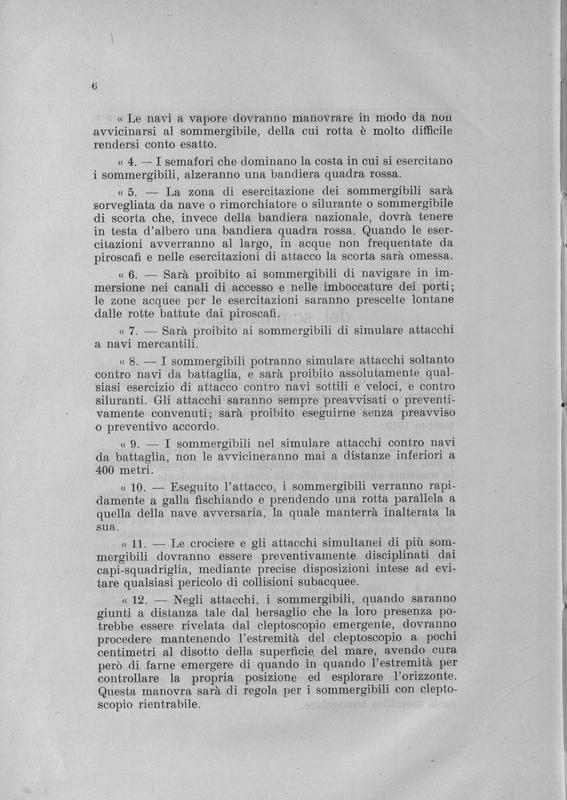 6

« Le navi a vapore dovranno manovrare in modo da non avvicinarsi al sommergibile, della cui rotta è molto difficile rendersi conto esatto.

« 4. — I semafori che dominano la costa in cui si esercitano i sommergibili, alzeranno una bandiera quadra rossa.

« 5. — La zona di esercitazione dei sommergibili sarà sorvegliata da nave o rimorchiatore o silurante o sommergibile di scorta che, invece della bandiera nazionale, dovrà tenere in testa d'albero una bandiera quadra rossa. Quando le esercitazioni avverranno al largo, in acque non frequentate da piroscafi e nelle esercitazioni di attacco la scorta sarà omessa.

« 6. — Sarà proibito ai sommergibili di navigare in immersione nei canali di accesso e nelle imboccature dei porti; le zone acquee per le esercitazioni saranno prescelte lontane dalle rotte battute dai piroscafi.

« 7. — Sarà proibito ai sommergibili di simulare attacchi a navi mercantili.

« 8. — I sommergibili potranno simulare attacchi soltanto contro navi da battaglia, e sarà proibito assolutamente qualsiasi esercizio di attacco contro navi sottili e veloci, e contro siluranti. Gli attacchi saranno sempre preavvisati o preventivamente convenuti; sarà proibito eseguirne senza preavviso o preventivo accordo.

« 9. — I sommergibili nel simulare attacchi contro navi da battaglia, non le avvicineranno mai a distanze inferiori a 400 metri.

« 10. — Eseguito l'attacco, i sommergibili verranno rapidamente a galla fischiando e prendendo una rotta parallela a quella della nave avversaria, la quale manterrà inalterata la sua.

« 11. — Le crociere e gli attacchi simultanei di più sommergibili dovranno essere preventivamente disciplinati dai capi-squadriglia, mediante precise disposizioni intese ad evitare qualsiasi pericolo di collisioni subacquee.

« 12. — Negli attacchi, i sommergibili, quando saranno giunti a distanza tale dal bersaglio che la loro presenza potrebbe essere rivelata dal cleptoscopio emergente, dovranno procedere mantenendo l'estremità del cleptoscopio a pochi centimetri al disotto della superficie del mare, avendo cura però di farne emergere di quando in quando l'estremità per controllare la propria posizione ed esplorare l'orizzonte. Questa manovra sarà di regola per i sommergibili con cleptoscopio rientrabile.